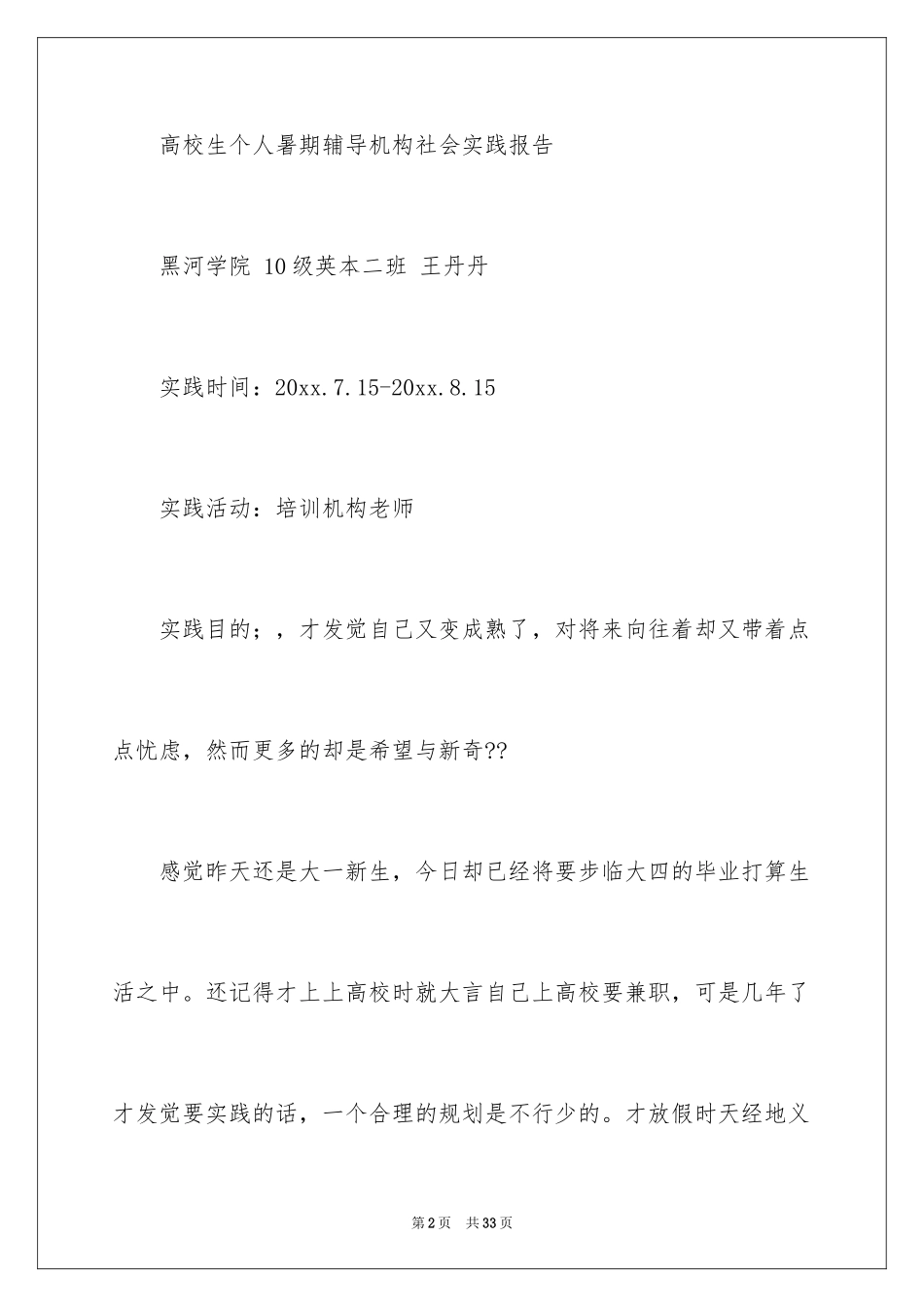 高校生个人暑期辅导机构社会实践报告

黑河学院 10级英本二班 王丹丹

实践时间：20xx.7.15-20xx.8.15

实践活动：培训机构老师

实践目的；，才发觉自己又变成熟了，对将来向往着却又带着点点忧虑，然而更多的却是希望与新奇??

感觉昨天还是大一新生，今日却已经将要步临大四的毕业打算生活之中。还记得才上上高校时就大言自己上高校要兼职，可是几年了才发觉要实践的话，一个合理的规划是不行少的。才放假时天经地义

第2页 共33页